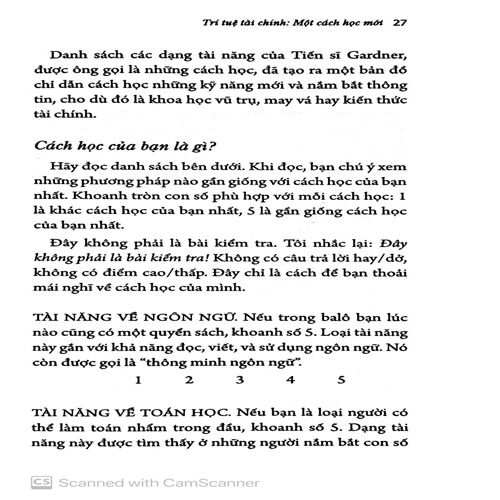 Trí tuệ tài chính: Một cách học mới 27

Danh sách các dạng tài năng của Tiến sĩ Gardner, được ông gọi là những cách học, đã tạo ra một bản đồ chỉ dẫn cách học những kỹ năng mới và nắm bắt thông tin, cho dù đó là khoa học vũ trụ, may vá hay kiến thức tài chính.

Cách học của bạn là gì?

Hãy đọc danh sách bên dưới. Khi đọc, bạn chú ý xem những phương pháp nào gần giống với cách học của bạn nhất. Khoanh tròn con số phù hợp với mỗi cách học: 1 là khác cách học của bạn nhất, 5 là gần giống cách học của bạn nhất.

Đây không phải là bài kiểm tra. Tôi nhắc lại: Đây không phải là bài kiểm tra! Không có câu trả lời hay/dở, không có điểm cao/thấp. Đây chỉ là cách để bạn thoải mái nghĩ về cách học của mình.

TÀI NĂNG VỀ NGÔN NGỮ. Nếu trong balô bạn lúc nào cũng có một quyển sách, khoanh số 5. Loại tài năng này gắn với khả năng đọc, viết, và sử dụng ngôn ngữ. Nó còn được gọi là "thông minh ngôn ngữ".

1 2 3 4 5

TÀI NĂNG VỀ TOÁN HỌC. Nếu bạn là loại người có thể làm toán nhẩm trong đầu, khoanh số 5. Dạng tài năng này được tìm thấy ở những người nắm bắt con số

CS Scanned with CamScanner